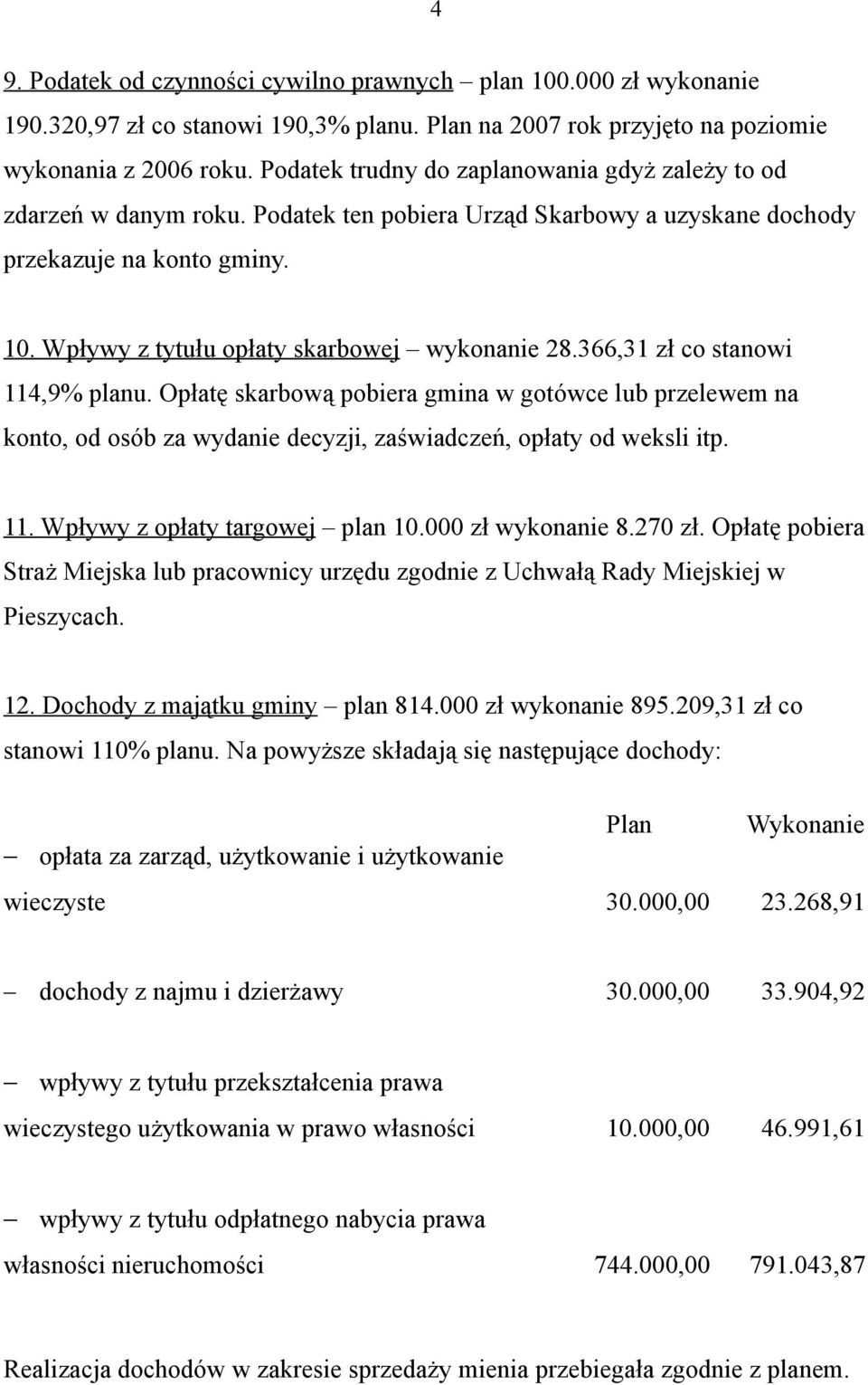 4

9. Podatek od czynności cywilno prawnych – plan 100.000 zł wykonanie 190.320,97 zł co stanowi 190,3% planu. Plan na 2007 rok przyjęto na poziomie wykonania z 2006 roku. Podatek trudny do zaplanowania gdyż zależy to od zdarzeń w danym roku. Podatek ten pobiera Urząd Skarbowy a uzyskane dochody przekazuje na konto gminy.

10. Wpływy z tytułu opłaty skarbowej – wykonanie 28.366,31 zł co stanowi 114,9% planu. Opłatę skarbową pobiera gmina w gotówce lub przelewem na konto, od osób za wydanie decyzji, zaświadczeń, opłaty od weksli itp.

11. Wpływy z opłaty targowej – plan 10.000 zł wykonanie 8.270 zł. Opłatę pobiera Straż Miejska lub pracownicy urzędu zgodnie z Uchwałą Rady Miejskiej w Pieszycach.

12. Dochody z majątku gminy – plan 814.000 zł wykonanie 895.209,31 zł co stanowi 110% planu. Na powyższe składają się następujące dochody:

| | Plan | Wykonanie |
|---|---|---|
| – opłata za zarząd, użytkowanie i użytkowanie wieczyste | 30.000,00 | 23.268,91 |
| – dochody z najmu i dzierżawy | 30.000,00 | 33.904,92 |
| – wpływy z tytułu przekształcenia prawa wieczystego użytkowania w prawo własności | 10.000,00 | 46.991,61 |
| – wpływy z tytułu odpłatnego nabycia prawa własności nieruchomości | 744.000,00 | 791.043,87 |

Realizacja dochodów w zakresie sprzedaży mienia przebiegała zgodnie z planem.